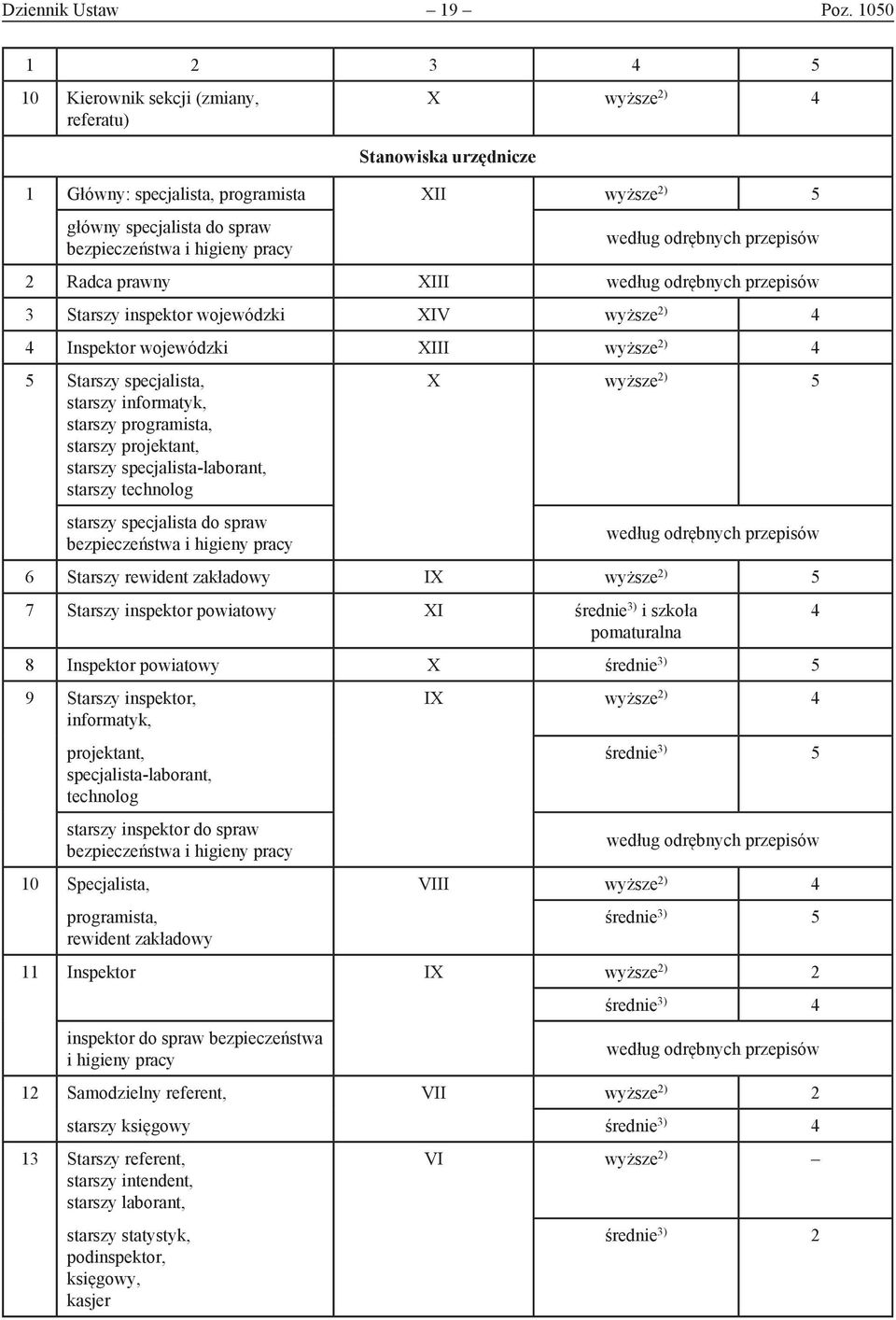 Dziennik Ustaw – 19 – Poz. 1050

| 1 | 2 | 3 | 4 | 5 |
|---|---|---|---|---|
| 10 | Kierownik sekcji (zmiany, referatu) | X | wyższe$^{2)}$ | 4 |
| | | Stanowiska urzędnicze | | |
| 1 | Główny: specjalista, programista | XII | wyższe$^{2)}$ | 5 |
| | główny specjalista do spraw bezpieczeństwa i higieny pracy | | według odrębnych przepisów | |
| 2 | Radca prawny | XIII | według odrębnych przepisów | |
| 3 | Starszy inspektor wojewódzki | XIV | wyższe$^{2)}$ | 4 |
| 4 | Inspektor wojewódzki | XIII | wyższe$^{2)}$ | 4 |
| 5 | Starszy specjalista, starszy informatyk, starszy programista, starszy projektant, starszy specjalista-laborant, starszy technolog | X | wyższe$^{2)}$ | 5 |
| | starszy specjalista do spraw bezpieczeństwa i higieny pracy | | według odrębnych przepisów | |
| 6 | Starszy rewident zakładowy | IX | wyższe$^{2)}$ | 5 |
| 7 | Starszy inspektor powiatowy | XI | średnie$^{3)}$ i szkoła pomaturalna | 4 |
| 8 | Inspektor powiatowy | X | średnie$^{3)}$ | 5 |
| 9 | Starszy inspektor, informatyk, | IX | wyższe$^{2)}$ | 4 |
| | projektant, specjalista-laborant, technolog | | średnie$^{3)}$ | 5 |
| | starszy inspektor do spraw bezpieczeństwa i higieny pracy | | według odrębnych przepisów | |
| 10 | Specjalista, | VIII | wyższe$^{2)}$ | 4 |
| | programista, rewident zakładowy | | średnie$^{3)}$ | 5 |
| 11 | Inspektor | IX | wyższe$^{2)}$ | 2 |
| | | | średnie$^{3)}$ | 4 |
| | inspektor do spraw bezpieczeństwa i higieny pracy | | według odrębnych przepisów | |
| 12 | Samodzielny referent, | VII | wyższe$^{2)}$ | 2 |
| | starszy księgowy | | średnie$^{3)}$ | 4 |
| 13 | Starszy referent, starszy intendent, starszy laborant, | VI | wyższe$^{2)}$ | – |
| | starszy statystyk, podinspektor, księgowy, kasjer | | średnie$^{3)}$ | 2 |